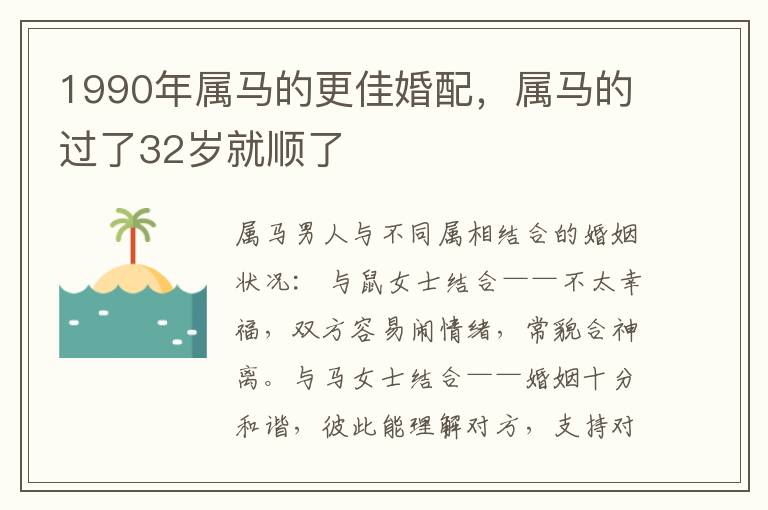 1990年属马的更佳婚配，属马的过了32岁就顺了

属马男人与不同属相结合的婚姻状况： 与鼠女士结合——不太幸福，双方容易闹情绪，常貌合神离。与马女士结合——婚姻十分和谐，彼此能理解对方，支持对